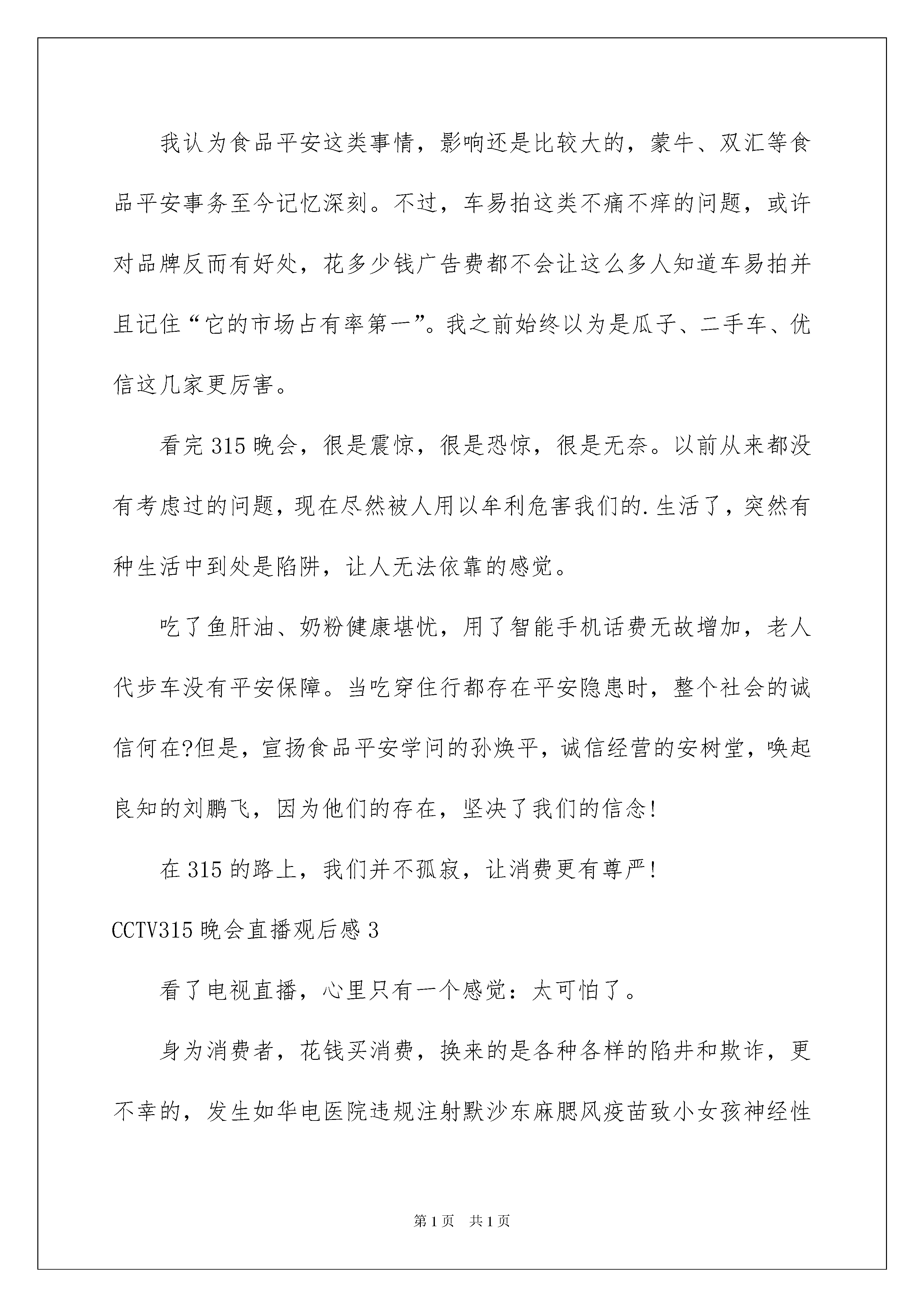 我认为食品平安这类事情，影响还是比较大的，蒙牛、双汇等食品平安事务至今记忆深刻。不过，车易拍这类不痛不痒的问题，或许对品牌反而有好处，花多少钱广告费都不会让这么多人知道车易拍并且记住“它的市场占有率第一”。我之前始终以为是瓜子、二手车、优信这几家更厉害。

看完315晚会，很是震惊，很是恐惊，很是无奈。以前从来都没有考虑过的问题，现在尽然被人用以牟利危害我们的.生活了，突然有种生活中到处是陷阱，让人无法依靠的感觉。

吃了鱼肝油、奶粉健康堪忧，用了智能手机话费无故增加，老人代步车没有平安保障。当吃穿住行都存在平安隐患时，整个社会的诚信何在?但是，宣扬食品平安学问的孙焕平，诚信经营的安树堂，唤起良知的刘鹏飞，因为他们的存在，坚决了我们的信念!

在315的路上，我们并不孤寂，让消费更有尊严!

CCTV315晚会直播观后感3

看了电视直播，心里只有一个感觉：太可怕了。

身为消费者，花钱买消费，换来的是各种各样的陷井和欺诈，更不幸的，发生如华电医院违规注射默沙东麻腮风疫苗致小女孩神经性

第1页 共1页